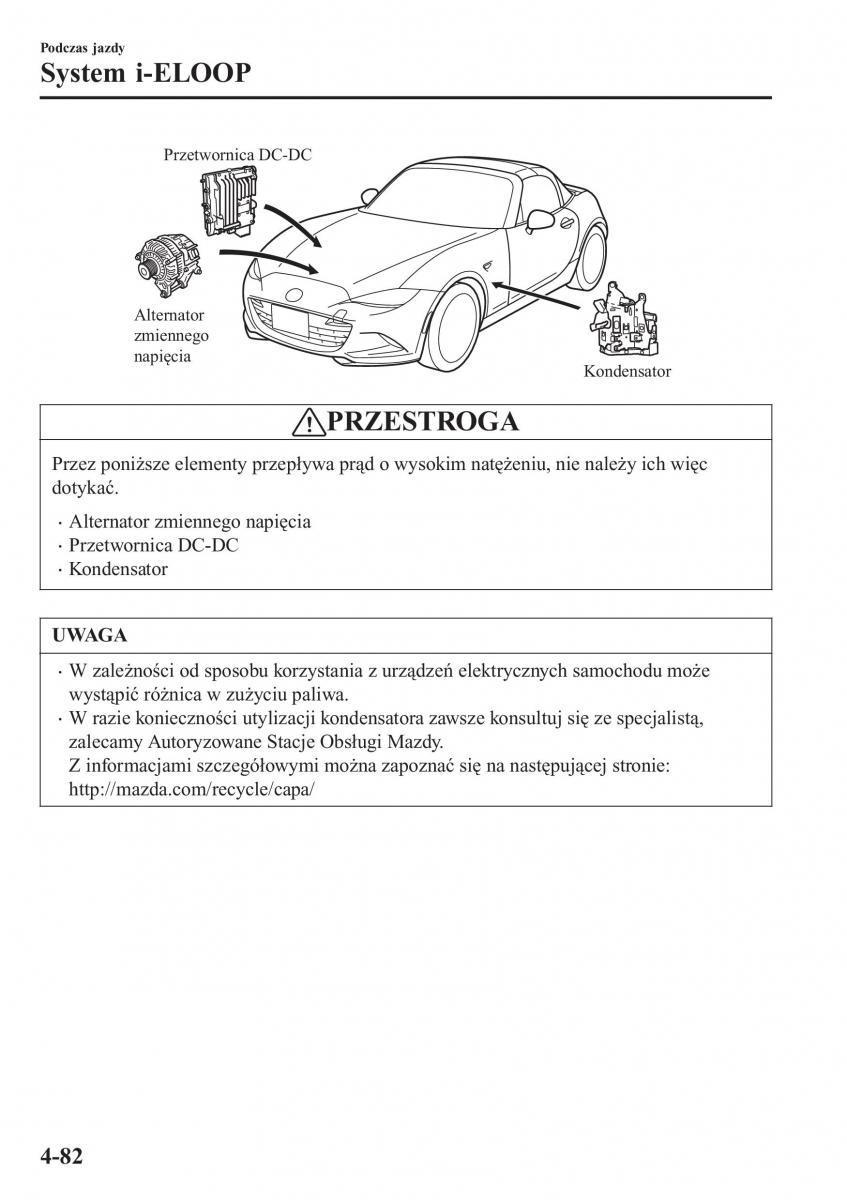 Podczas jazdy

System i-ELOOP

Przetwornica DC-DC

Alternator zmiennego napięcia

Kondensator

PRZESTROGA

Przez poniższe elementy przepływa prąd o wysokim natężeniu, nie należy ich więc dotykać.

· Alternator zmiennego napięcia
· Przetwornica DC-DC
· Kondensator

UWAGA

· W zależności od sposobu korzystania z urządzeń elektrycznych samochodu może wystąpić różnica w zużyciu paliwa.
· W razie konieczności utylizacji kondensatora zawsze konsultuj się ze specjalistą, zalecamy Autoryzowane Stacje Obsługi Mazdy.
Z informacjami szczegółowymi można zapoznać się na następującej stronie: http://mazda.com/recycle/capa/

4-82